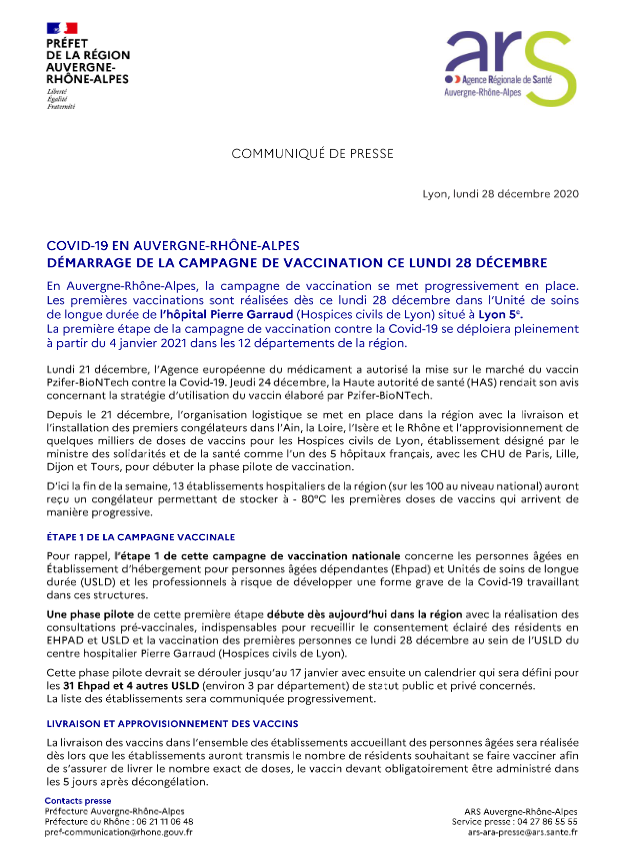 PRÉFET DE LA RÉGION AUVERGNE-RHÔNE-ALPES
Liberté
Égalité
Fraternité

ars
Agence Régionale de Santé
Auvergne-Rhône-Alpes

COMMUNIQUÉ DE PRESSE

Lyon, lundi 28 décembre 2020

COVID-19 EN AUVERGNE-RHÔNE-ALPES
DÉMARRAGE DE LA CAMPAGNE DE VACCINATION CE LUNDI 28 DÉCEMBRE

En Auvergne-Rhône-Alpes, la campagne de vaccination se met progressivement en place. Les premières vaccinations sont réalisées dès ce lundi 28 décembre dans l'Unité de soins de longue durée de l'hôpital Pierre Garraud (Hospices civils de Lyon) situé à Lyon 5e.
La première étape de la campagne de vaccination contre la Covid-19 se déploiera pleinement à partir du 4 janvier 2021 dans les 12 départements de la région.

Lundi 21 décembre, l'Agence européenne du médicament a autorisé la mise sur le marché du vaccin Pzifer-BioNTech contre la Covid-19. Jeudi 24 décembre, la Haute autorité de santé (HAS) rendait son avis concernant la stratégie d'utilisation du vaccin élaboré par Pzifer-BioNTech.

Depuis le 21 décembre, l'organisation logistique se met en place dans la région avec la livraison et l'installation des premiers congélateurs dans l'Ain, la Loire, l'Isère et le Rhône et l'approvisionnement de quelques milliers de doses de vaccins pour les Hospices civils de Lyon, établissement désigné par le ministre des solidarités et de la santé comme l'un des 5 hôpitaux français, avec les CHU de Paris, Lille, Dijon et Tours, pour débuter la phase pilote de vaccination.

D'ici la fin de la semaine, 13 établissements hospitaliers de la région (sur les 100 au niveau national) auront reçu un congélateur permettant de stocker à - 80°C les premières doses de vaccins qui arrivent de manière progressive.

ÉTAPE 1 DE LA CAMPAGNE VACCINALE

Pour rappel, l'étape 1 de cette campagne de vaccination nationale concerne les personnes âgées en Établissement d'hébergement pour personnes âgées dépendantes (Ehpad) et Unités de soins de longue durée (USLD) et les professionnels à risque de développer une forme grave de la Covid-19 travaillant dans ces structures.

Une phase pilote de cette première étape débute dès aujourd'hui dans la région avec la réalisation des consultations pré-vaccinales, indispensables pour recueillir le consentement éclairé des résidents en EHPAD et USLD et la vaccination des premières personnes ce lundi 28 décembre au sein de l'USLD du centre hospitalier Pierre Garraud (Hospices civils de Lyon).

Cette phase pilote devrait se dérouler jusqu'au 17 janvier avec ensuite un calendrier qui sera défini pour les 31 Ehpad et 4 autres USLD (environ 3 par département) de statut public et privé concernés.
La liste des établissements sera communiquée progressivement.

LIVRAISON ET APPROVISIONNEMENT DES VACCINS

La livraison des vaccins dans l'ensemble des établissements accueillant des personnes âgées sera réalisée dès lors que les établissements auront transmis le nombre de résidents souhaitant se faire vacciner afin de s'assurer de livrer le nombre exact de doses, le vaccin devant obligatoirement être administré dans les 5 jours après décongélation.

Contacts presse
Préfecture Auvergne-Rhône-Alpes
Préfecture du Rhône : 06 21 11 06 48
pref-communication@rhone.gouv.fr

ARS Auvergne-Rhône-Alpes
Service presse : 04 27 86 55 55
ars-ara-presse@ars.sante.fr